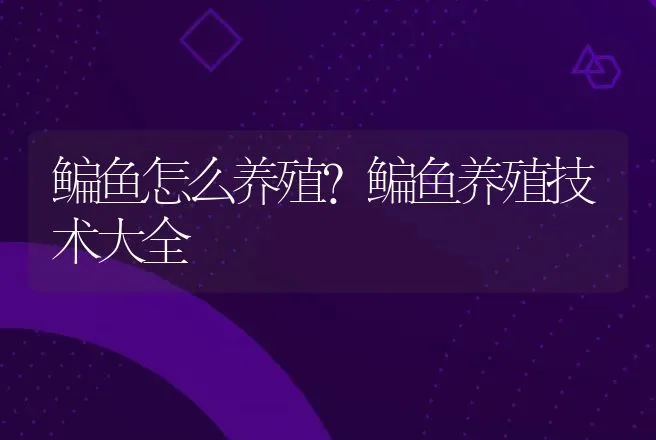 鳊鱼怎么养殖？鳊鱼养殖技术大全